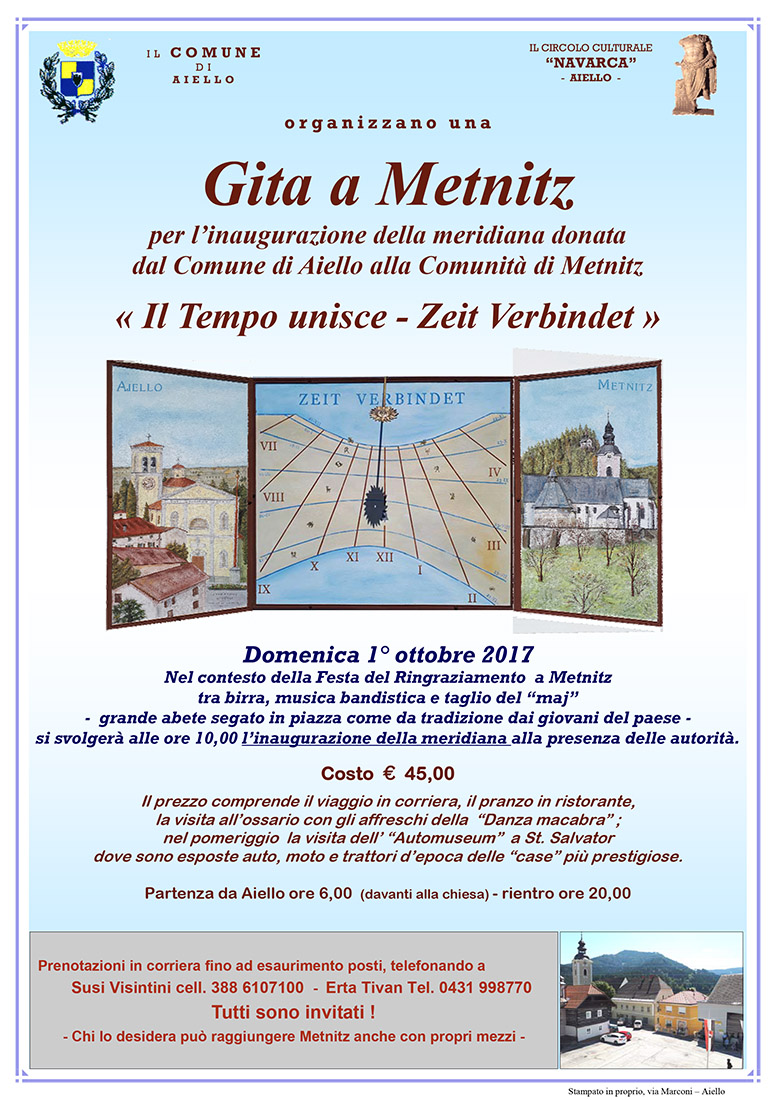 IL COMUNE DI AIELLO

IL CIRCOLO CULTURALE "NAVARCA" - AIELLO -

organizzano una

Gita a Metnitz

per l'inaugurazione della meridiana donata dal Comune di Aiello alla Comunità di Metnitz

« Il Tempo unisce - Zeit Verbindet »

AIELLO

ZEIT VERBINDET

VII VIII IX X XI XII I II III IV

METNITZ

Domenica 1° ottobre 2017

Nel contesto della Festa del Ringraziamento a Metnitz tra birra, musica bandistica e taglio del "maj" - grande abete segato in piazza come da tradizione dai giovani del paese - si svolgerà alle ore 10,00 l'inaugurazione della meridiana alla presenza delle autorità.

Costo € 45,00

Il prezzo comprende il viaggio in corriera, il pranzo in ristorante, la visita all'ossario con gli affreschi della "Danza macabra" ; nel pomeriggio la visita dell' "Automuseum" a St. Salvator dove sono esposte auto, moto e trattori d'epoca delle "case" più prestigiose.

Partenza da Aiello ore 6,00 (davanti alla chiesa) - rientro ore 20,00

Prenotazioni in corriera fino ad esaurimento posti, telefonando a Susi Visintini cell. 388 6107100 - Erta Tivan Tel. 0431 998770

Tutti sono invitati !

- Chi lo desidera può raggiungere Metnitz anche con propri mezzi -

Stampato in proprio, via Marconi – Aiello